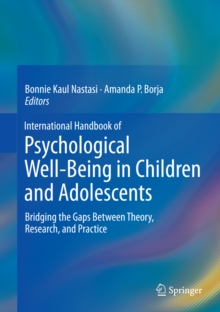 Bonnie Kaul Nastasi · Amanda P. Borja
Editors

International Handbook of
Psychological Well-Being in Children and Adolescents

Bridging the Gaps Between Theory, Research, and Practice

Springer